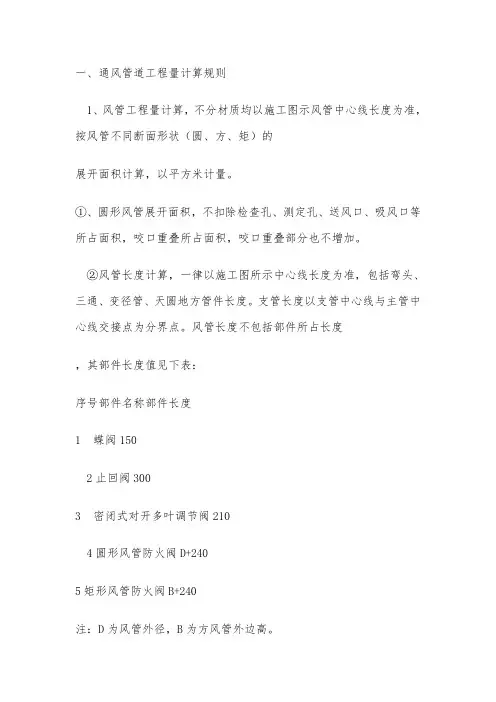 一、通风管道工程量计算规则

1、风管工程量计算，不分材质均以施工图示风管中心线长度为准，按风管不同断面形状（圆、方、矩）的

展开面积计算，以平方米计量。

①、圆形风管展开面积，不扣除检查孔、测定孔、送风口、吸风口等所占面积，咬口重叠所占面积，咬口重叠部分也不增加。

②风管长度计算，一律以施工图所示中心线长度为准，包括弯头、三通、变径管、天圆地方管件长度。支管长度以支管中心线与主管中心线交接点为分界点。风管长度不包括部件所占长度

，其部件长度值见下表：

序号部件名称部件长度

1　蝶阀 150

2 止回阀 300

3　密闭式对开多叶调节阀 210

4 圆形风管防火阀 D+240

5 矩形风管防火阀 B+240

注：D 为风管外径，B 为方风管外边高。